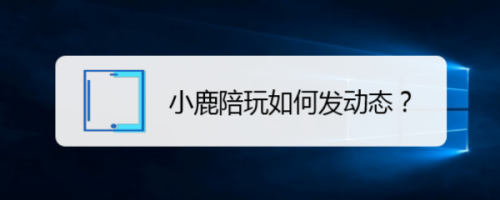 小鹿陪玩如何发动态？